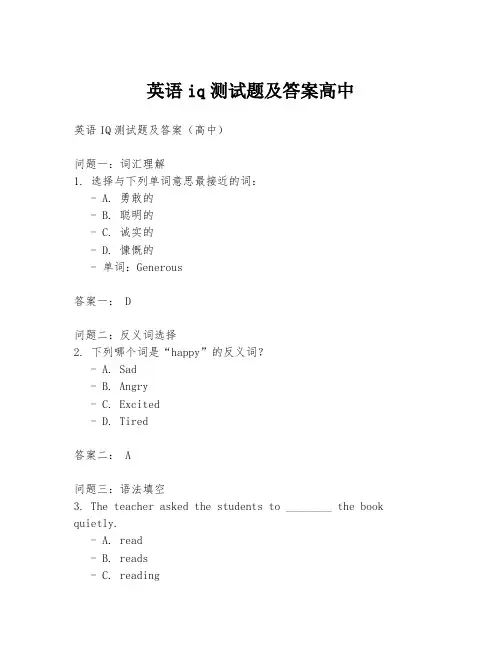 英语 iq 测试题及答案高中

英语 IQ 测试题及答案（高中）

问题一：词汇理解
1. 选择与下列单词意思最接近的词：
- A. 勇敢的
- B. 聪明的
- C. 诚实的
- D. 慷慨的
- 单词：Generous

答案一： D

问题二：反义词选择
2. 下列哪个词是“happy”的反义词？
- A. Sad
- B. Angry
- C. Excited
- D. Tired

答案二： A

问题三：语法填空
3. The teacher asked the students to ________ the book quietly.
- A. read
- B. reads
- C. reading